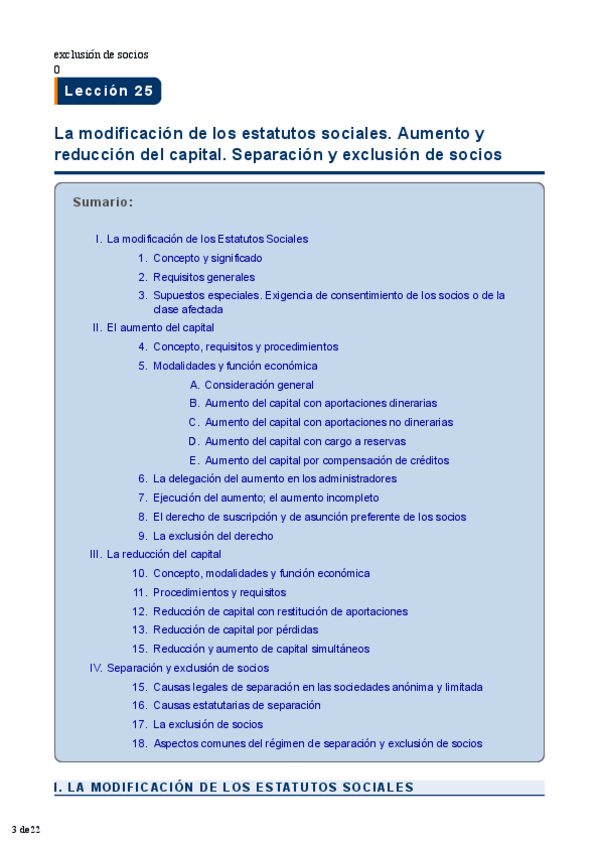 exclusión de socios
0

Lección 25

La modificación de los estatutos sociales. Aumento y reducción del capital. Separación y exclusión de socios

Sumario:

I. La modificación de los Estatutos Sociales
1. Concepto y significado
2. Requisitos generales
3. Supuestos especiales. Exigencia de consentimiento de los socios o de la clase afectada
II. El aumento del capital
4. Concepto, requisitos y procedimientos
5. Modalidades y función económica
A. Consideración general
B. Aumento del capital con aportaciones dinerarias
C. Aumento del capital con aportaciones no dinerarias
D. Aumento del capital con cargo a reservas
E. Aumento del capital por compensación de créditos
6. La delegación del aumento en los administradores
7. Ejecución del aumento; el aumento incompleto
8. El derecho de suscripción y de asunción preferente de los socios
9. La exclusión del derecho
III. La reducción del capital
10. Concepto, modalidades y función económica
11. Procedimientos y requisitos
12. Reducción de capital con restitución de aportaciones
13. Reducción de capital por pérdidas
15. Reducción y aumento de capital simultáneos
IV. Separación y exclusión de socios
15. Causas legales de separación en las sociedades anónima y limitada
16. Causas estatutarias de separación
17. La exclusión de socios
18. Aspectos comunes del régimen de separación y exclusión de socios

I. LA MODIFICACIÓN DE LOS ESTATUTOS SOCIALES

3 de 22